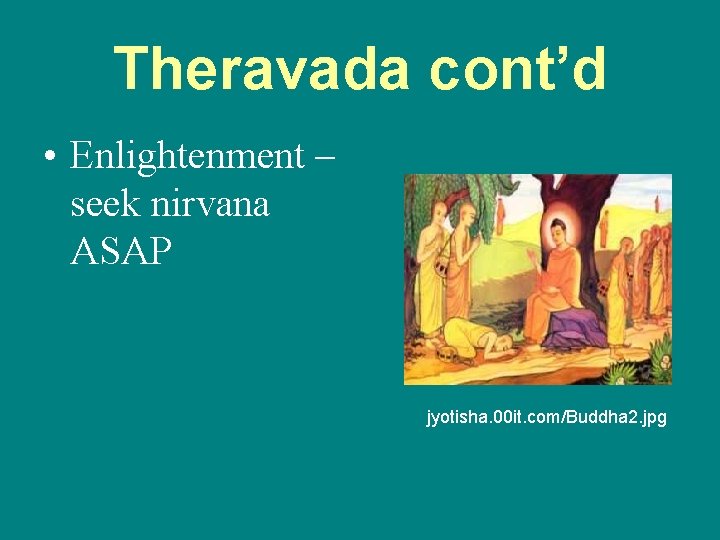 Theravada cont’d

• Enlightenment – seek nirvana ASAP

jyotisha.00it.com/Buddha2.jpg